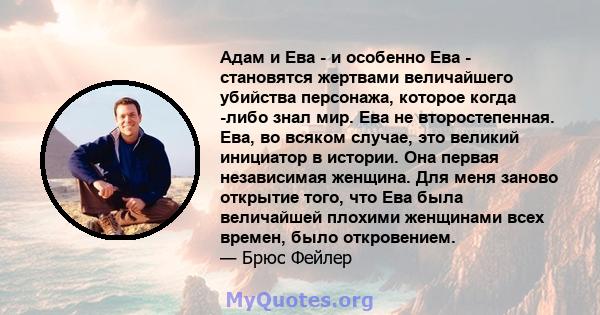 Адам и Ева - и особенно Ева - становятся жертвами величайшего убийства персонажа, которое когда -либо знал мир. Ева не второстепенная. Ева, во всяком случае, это великий инициатор в истории. Она первая независимая женщина. Для меня заново открытие того, что Ева была величайшей плохими женщинами всех времен, было откровением.
— Брюс Фейлер

MyQuotes.org